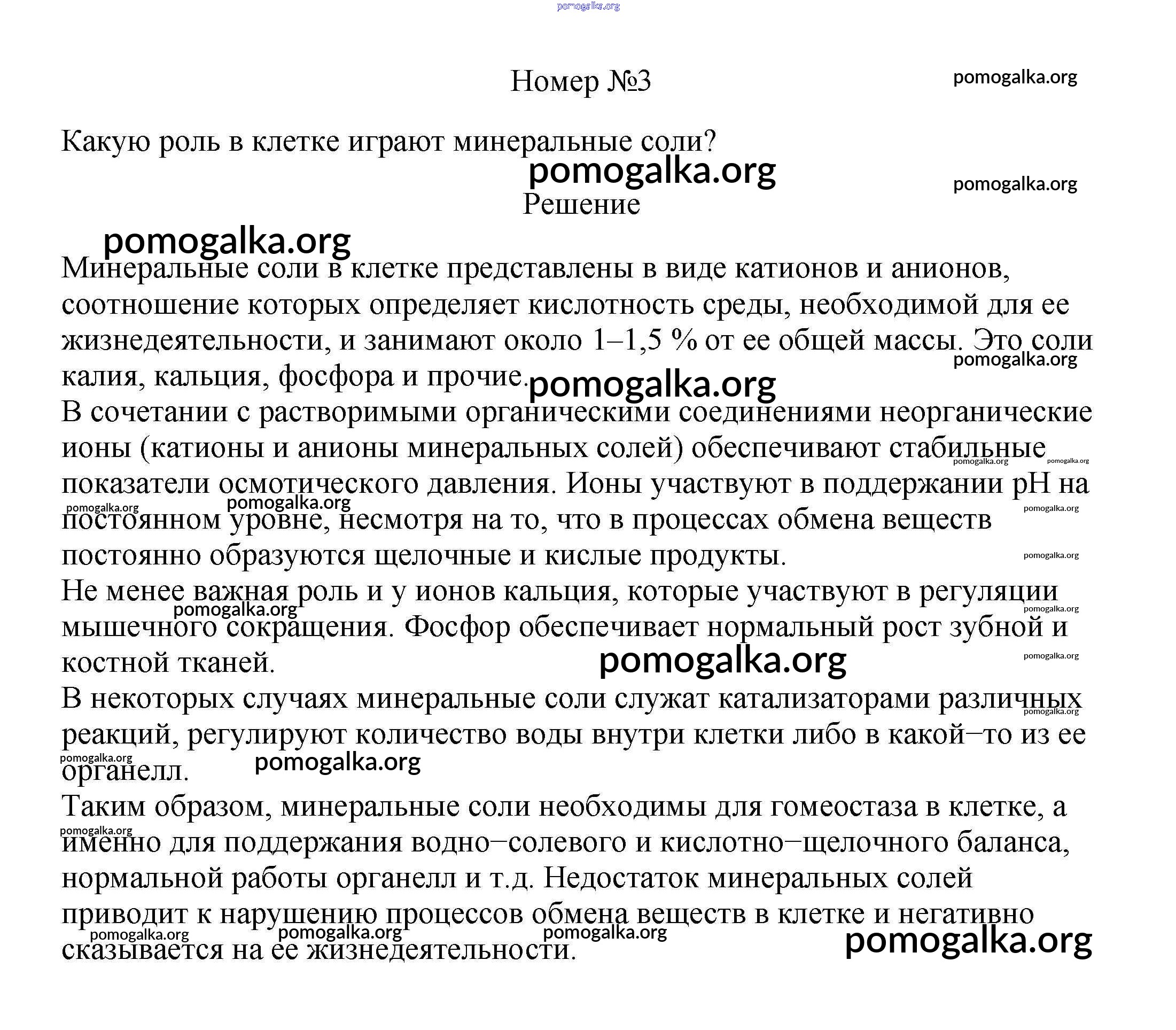 pomogalka.org

Номер №3

pomogalka.org

Какую роль в клетке играют минеральные соли?

pomogalka.org

pomogalka.org

Решение

pomogalka.org

Минеральные соли в клетке представлены в виде катионов и анионов, соотношение которых определяет кислотность среды, необходимой для ее жизнедеятельности, и занимают около 1–1,5 % от ее общей массы. Это соли калия, кальция, фосфора и прочие.

pomogalka.org

pomogalka.org

В сочетании с растворимыми органическими соединениями неорганические ионы (катионы и анионы минеральных солей) обеспечивают стабильные показатели осмотического давления. Ионы участвуют в поддержании pH на постоянном уровне, несмотря на то, что в процессах обмена веществ постоянно образуются щелочные и кислые продукты.

pomogalka.org pomogalka.org pomogalka.org pomogalka.org pomogalka.org pomogalka.org

Не менее важная роль и у ионов кальция, которые участвуют в регуляции мышечного сокращения. Фосфор обеспечивает нормальный рост зубной и костной тканей.

pomogalka.org pomogalka.org pomogalka.org pomogalka.org

В некоторых случаях минеральные соли служат катализаторами различных реакций, регулируют количество воды внутри клетки либо в какой–то из ее органелл.

pomogalka.org pomogalka.org pomogalka.org

Таким образом, минеральные соли необходимы для гомеостаза в клетке, а именно для поддержания водно–солевого и кислотно–щелочного баланса, нормальной работы органелл и т.д. Недостаток минеральных солей приводит к нарушению процессов обмена веществ в клетке и негативно сказывается на ее жизнедеятельности.

pomogalka.org pomogalka.org pomogalka.org pomogalka.org pomogalka.org